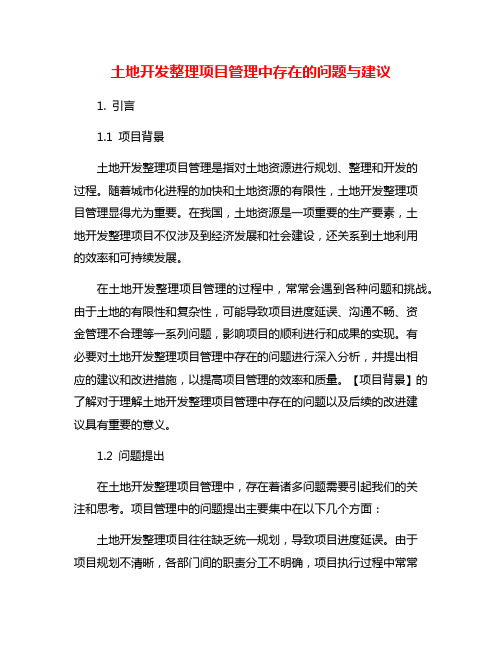 土地开发整理项目管理中存在的问题与建议

1. 引言

1.1 项目背景

土地开发整理项目管理是指对土地资源进行规划、整理和开发的过程。随着城市化进程的加快和土地资源的有限性，土地开发整理项目管理显得尤为重要。在我国，土地资源是一项重要的生产要素，土地开发整理项目不仅涉及到经济发展和社会建设，还关系到土地利用的效率和可持续发展。

在土地开发整理项目管理的过程中，常常会遇到各种问题和挑战。由于土地的有限性和复杂性，可能导致项目进度延误、沟通不畅、资金管理不合理等一系列问题，影响项目的顺利进行和成果的实现。有必要对土地开发整理项目管理中存在的问题进行深入分析，并提出相应的建议和改进措施，以提高项目管理的效率和质量。【项目背景】的了解对于理解土地开发整理项目管理中存在的问题以及后续的改进建议具有重要的意义。

1.2 问题提出

在土地开发整理项目管理中，存在着诸多问题需要引起我们的关注和思考。项目管理中的问题提出主要集中在以下几个方面：

土地开发整理项目往往缺乏统一规划，导致项目进度延误。由于项目规划不清晰，各部门间的职责分工不明确，项目执行过程中常常